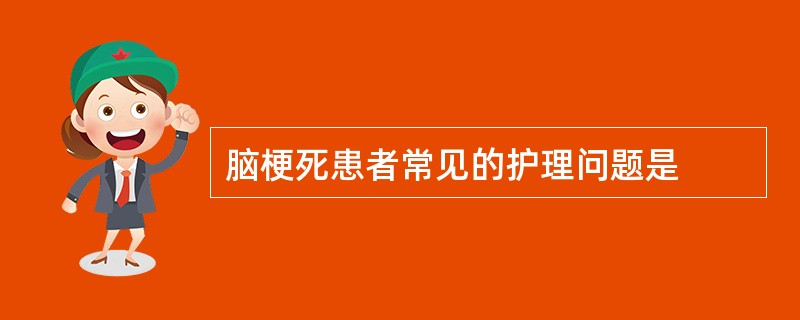 脑梗死患者常见的护理问题是